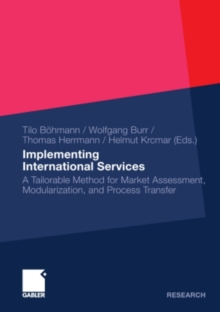 Tilo Böhmann / Wolfgang Burr / Thomas Herrmann / Helmut Krcmar (Eds.)

Implementing International Services

A Tailorable Method for Market Assessment, Modularization, and Process Transfer

GABLER

RESEARCH